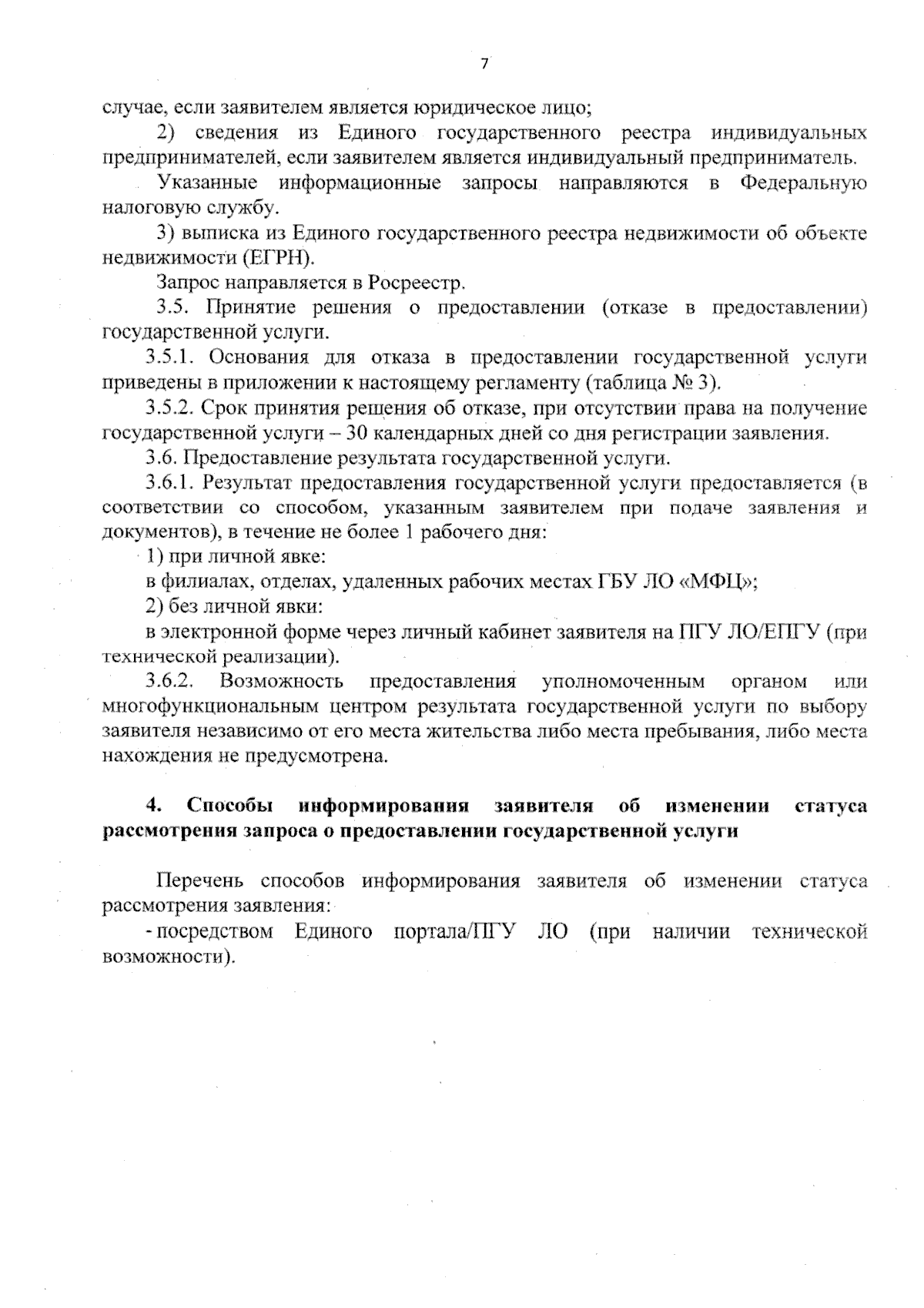 7

случае, если заявителем является юридическое лицо;

2) сведения из Единого государственного реестра индивидуальных предпринимателей, если заявителем является индивидуальный предприниматель.

Указанные информационные запросы направляются в Федеральную налоговую службу.

3) выписка из Единого государственного реестра недвижимости об объекте недвижимости (ЕГРН).

Запрос направляется в Росреестр.

3.5. Принятие решения о предоставлении (отказе в предоставлении) государственной услуги.

3.5.1. Основания для отказа в предоставлении государственной услуги приведены в приложении к настоящему регламенту (таблица № 3).

3.5.2. Срок принятия решения об отказе, при отсутствии права на получение государственной услуги – 30 календарных дней со дня регистрации заявления.

3.6. Предоставление результата государственной услуги.

3.6.1. Результат предоставления государственной услуги предоставляется (в соответствии со способом, указанным заявителем при подаче заявления и документов), в течение не более 1 рабочего дня:

1) при личной явке:

в филиалах, отделах, удаленных рабочих местах ГБУ ЛО «МФЦ»;

2) без личной явки:

в электронной форме через личный кабинет заявителя на ПГУ ЛО/ЕПГУ (при технической реализации).

3.6.2. Возможность предоставления уполномоченным органом или многофункциональным центром результата государственной услуги по выбору заявителя независимо от его места жительства либо места пребывания, либо места нахождения не предусмотрена.

4. Способы информирования заявителя об изменении статуса рассмотрения запроса о предоставлении государственной услуги

Перечень способов информирования заявителя об изменении статуса рассмотрения заявления:

- посредством Единого портала/ПГУ ЛО (при наличии технической возможности).